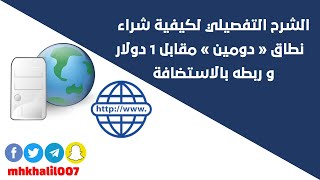 الشرح التفصيلي لكيفية شراء نطاق « دومين » مقابل 1 دولار و ربطه بالاستضافة

http://www.

mhkhalil007